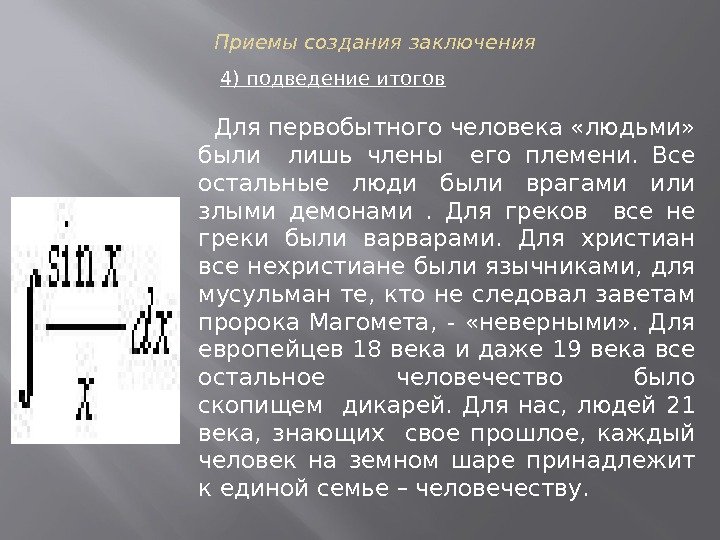 Приемы создания заключения

4) подведение итогов

Для первобытного человека «людьми» были лишь члены его племени. Все остальные люди были врагами или злыми демонами . Для греков все не греки были варварами. Для христиан все нехристиане были язычниками, для мусульман те, кто не следовал заветам пророка Магомета, - «неверными». Для европейцев 18 века и даже 19 века все остальное человечество было скопищем дикарей. Для нас, людей 21 века, знающих свое прошлое, каждый человек на земном шаре принадлежит к единой семье – человечеству.

$\int \frac{\sin x}{x} dx$